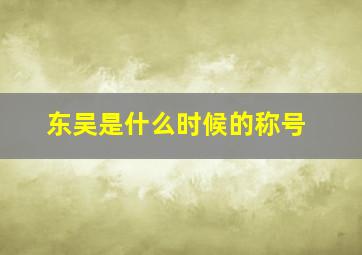 东吴是什么时候的称号